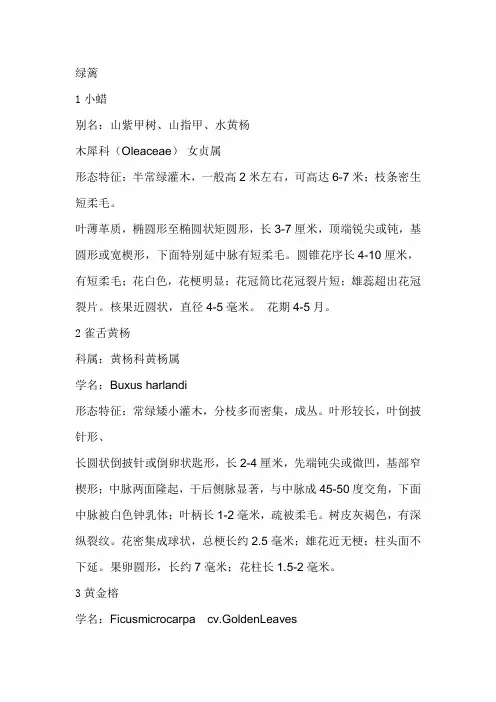 绿篱

1 小蜡

别名：山紫甲树、山指甲、水黄杨

木犀科（Oleaceae） 女贞属

形态特征：半常绿灌木，一般高 2 米左右，可高达 6-7 米；枝条密生短柔毛。

叶薄革质，椭圆形至椭圆状矩圆形，长 3-7 厘米，顶端锐尖或钝，基圆形或宽楔形，下面特别延中脉有短柔毛。圆锥花序长 4-10 厘米，有短柔毛；花白色，花梗明显；花冠筒比花冠裂片短；雄蕊超出花冠裂片。核果近圆状，直径 4-5 毫米。 花期 4-5 月。

2 雀舌黄杨

科属：黄杨科黄杨属

学名：Buxus harlandi

形态特征：常绿矮小灌木，分枝多而密集，成丛。叶形较长，叶倒披针形、

长圆状倒披针或倒卵状匙形，长 2-4 厘米，先端钝尖或微凹，基部窄楔形；中脉两面隆起，干后侧脉显著，与中脉成 45-50 度交角，下面中脉被白色钟乳体；叶柄长 1-2 毫米，疏被柔毛。树皮灰褐色，有深纵裂纹。花密集成球状，总梗长约 2.5 毫米；雄花近无梗；柱头面不下延。果卵圆形，长约 7 毫米；花柱长 1.5-2 毫米。

3 黄金榕

学名：Ficusmicrocarpa cv.GoldenLeaves